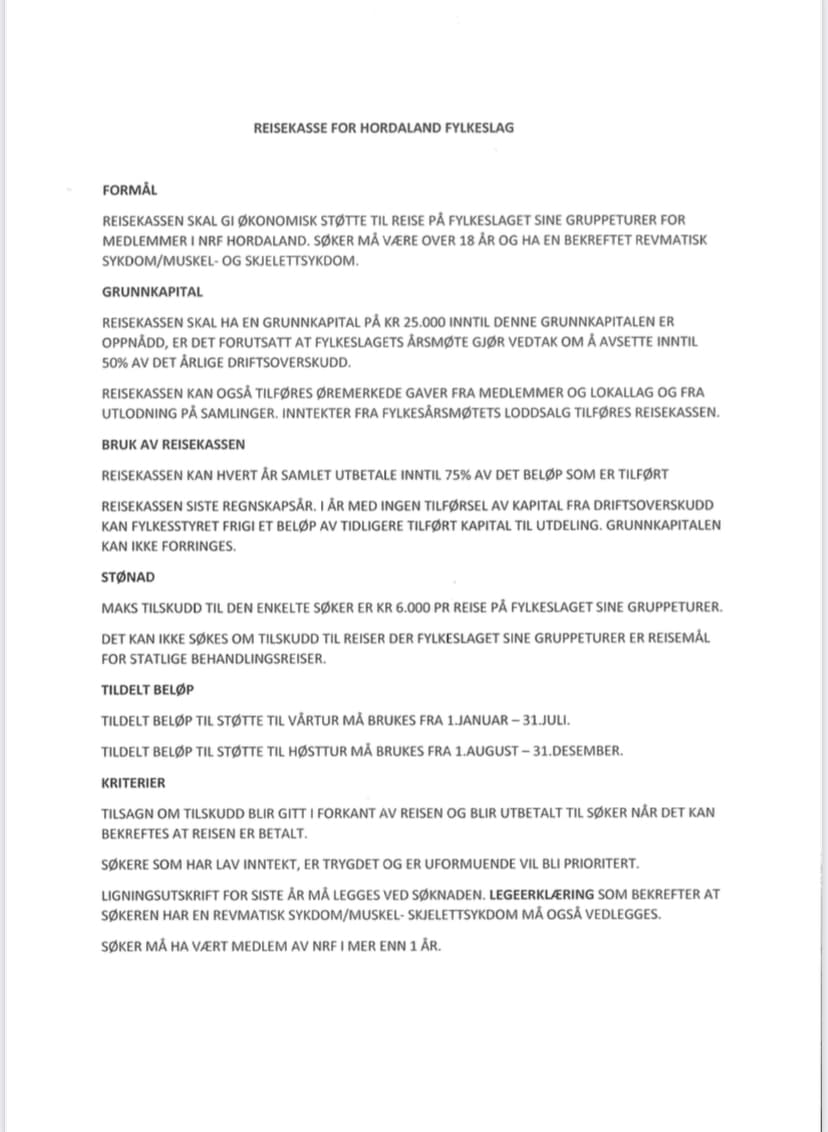 REISEKASSE FOR HORDALAND FYLKESLAG

FORMÅL

REISEKASSEN SKAL GI ØKONOMISK STØTTE TIL REISE PÅ FYLKESLAGET SINE GRUPPETURER FOR MEDLEMMER I NRF HORDALAND. SØKER MÅ VÆRE OVER 18 ÅR OG HA EN BEKREFTET REVMATISK SYKDOM/MUSKEL- OG SKJELETTSYKDOM.

GRUNNKAPITAL

REISEKASSEN SKAL HA EN GRUNNKAPITAL PÅ KR 25.000 INNTIL DENNE GRUNNKAPITALEN ER OPPNÅDD, ER DET FORUTSATT AT FYLKESLAGETS ÅRSMØTE GJØR VEDTAK OM Å AVSETTE INNTIL 50% AV DET ÅRLIGE DRIFTSOVERSKUDD.

REISEKASSEN KAN OGSÅ TILFØRES ØREMERKEDE GAVER FRA MEDLEMMER OG LOKALLAG OG FRA UTLODNING PÅ SAMLINGER. INNTEKTER FRA FYLKESÅRSMØTETS LODDSALG TILFØRES REISEKASSEN.

BRUK AV REISEKASSEN

REISEKASSEN KAN HVERT ÅR SAMLET UTBETALE INNTIL 75% AV DET BELØP SOM ER TILFØRT

REISEKASSEN SISTE REGNSKAPSÅR. I ÅR MED INGEN TILFØRSEL AV KAPITAL FRA DRIFTSOVERSKUDD KAN FYLKESSTYRET FRIGI ET BELØP AV TIDLIGERE TILFØRT KAPITAL TIL UTDELING. GRUNNKAPITALEN KAN IKKE FORRINGES.

STØNAD

MAKS TILSKUDD TIL DEN ENKELTE SØKER ER KR 6.000 PR REISE PÅ FYLKESLAGET SINE GRUPPETURER.

DET KAN IKKE SØKES OM TILSKUDD TIL REISER DER FYLKESLAGET SINE GRUPPETURER ER REISEMÅL FOR STATLIGE BEHANDLINGSREISER.

TILDELT BELØP

TILDELT BELØP TIL STØTTE TIL VÅRTUR MÅ BRUKES FRA 1.JANUAR – 31.JULI.

TILDELT BELØP TIL STØTTE TIL HØSTTUR MÅ BRUKES FRA 1.AUGUST – 31.DESEMBER.

KRITERIER

TILSAGN OM TILSKUDD BLIR GITT I FORKANT AV REISEN OG BLIR UTBETALT TIL SØKER NÅR DET KAN BEKREFTES AT REISEN ER BETALT.

SØKERE SOM HAR LAV INNTEKT, ER TRYGDET OG ER UFORMUENDE VIL BLI PRIORITERT.

LIGNINGSUTSKRIFT FOR SISTE ÅR MÅ LEGGES VED SØKNADEN. LEGEERKLÆRING SOM BEKREFTER AT SØKEREN HAR EN REVMATISK SYKDOM/MUSKEL- SKJELETTSYKDOM MÅ OGSÅ VEDLEGGES.

SØKER MÅ HA VÆRT MEDLEM AV NRF I MER ENN 1 ÅR.